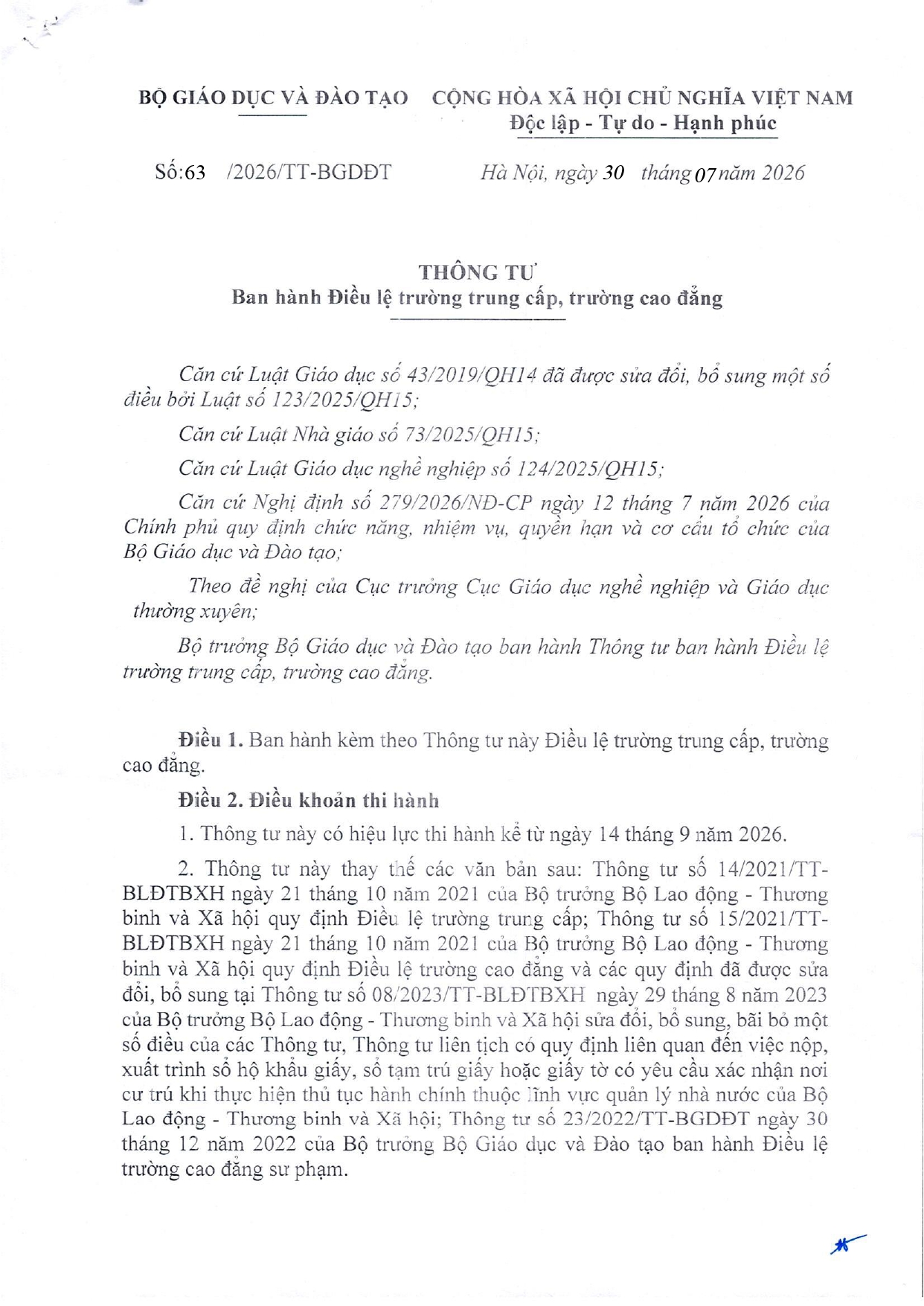 BỘ GIÁO DỤC VÀ ĐÀO TẠO

CỘNG HÒA XÃ HỘI CHỦ NGHĨA VIỆT NAM
Độc lập - Tự do - Hạnh phúc

Số:63 /2026/TT-BGDĐT

Hà Nội, ngày 30 tháng 07 năm 2026

THÔNG TƯ
Ban hành Điều lệ trường trung cấp, trường cao đẳng

Căn cứ Luật Giáo dục số 43/2019/QH14 đã được sửa đổi, bổ sung một số điều bởi Luật số 123/2025/QH15;

Căn cứ Luật Nhà giáo số 73/2025/QH15;

Căn cứ Luật Giáo dục nghề nghiệp số 124/2025/QH15;

Căn cứ Nghị định số 279/2026/NĐ-CP ngày 12 tháng 7 năm 2026 của Chính phủ quy định chức năng, nhiệm vụ, quyền hạn và cơ cấu tổ chức của Bộ Giáo dục và Đào tạo;

Theo đề nghị của Cục trưởng Cục Giáo dục nghề nghiệp và Giáo dục thường xuyên;

Bộ trưởng Bộ Giáo dục và Đào tạo ban hành Thông tư ban hành Điều lệ trường trung cấp, trường cao đẳng.

Điều 1. Ban hành kèm theo Thông tư này Điều lệ trường trung cấp, trường cao đẳng.

Điều 2. Điều khoản thi hành

1. Thông tư này có hiệu lực thi hành kể từ ngày 14 tháng 9 năm 2026.

2. Thông tư này thay thế các văn bản sau: Thông tư số 14/2021/TT-BLĐTBXH ngày 21 tháng 10 năm 2021 của Bộ trưởng Bộ Lao động - Thương binh và Xã hội quy định Điều lệ trường trung cấp; Thông tư số 15/2021/TT-BLĐTBXH ngày 21 tháng 10 năm 2021 của Bộ trưởng Bộ Lao động - Thương binh và Xã hội quy định Điều lệ trường cao đẳng và các quy định đã được sửa đổi, bổ sung tại Thông tư số 08/2023/TT-BLĐTBXH ngày 29 tháng 8 năm 2023 của Bộ trưởng Bộ Lao động - Thương binh và Xã hội sửa đổi, bổ sung, bãi bỏ một số điều của các Thông tư, Thông tư liên tịch có quy định liên quan đến việc nộp, xuất trình sổ hộ khẩu giấy, sổ tạm trú giấy hoặc giấy tờ có yêu cầu xác nhận nơi cư trú khi thực hiện thủ tục hành chính thuộc lĩnh vực quản lý nhà nước của Bộ Lao động - Thương binh và Xã hội; Thông tư số 23/2022/TT-BGDĐT ngày 30 tháng 12 năm 2022 của Bộ trưởng Bộ Giáo dục và Đào tạo ban hành Điều lệ trường cao đẳng sư phạm.